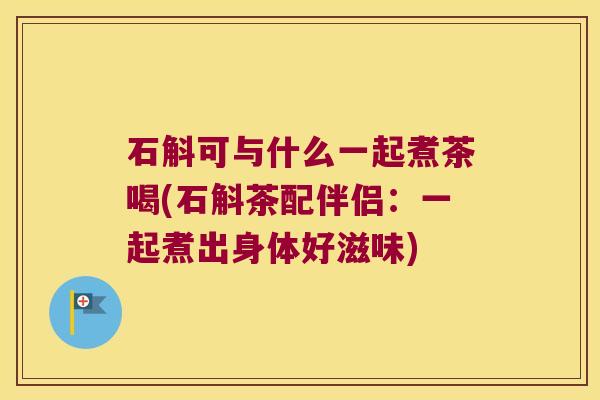 石斛可与什么一起煮茶喝(石斛茶配伴侣：一起煮出身体好滋味)